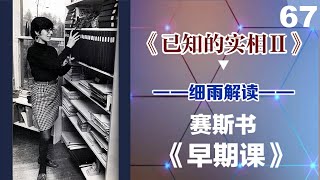 67

《已知的实相II》

——细雨解读——

赛斯书

《早期课》